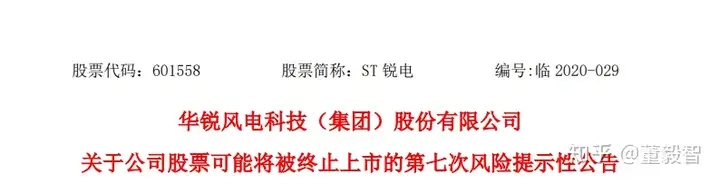 股票代码：601558　　股票简称：ST 锐电　　编号：临 2020-029

华锐风电科技（集团）股份有限公司

关于公司股票可能将被终止上市的第七次风险提示性公告

知乎 @董毅智